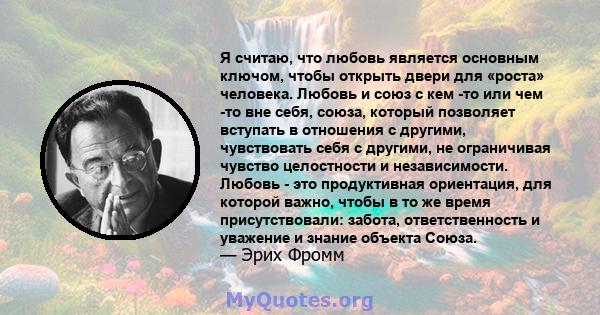 Я считаю, что любовь является основным ключом, чтобы открыть двери для «роста» человека. Любовь и союз с кем -то или чем -то вне себя, союза, который позволяет вступать в отношения с другими, чувствовать себя с другими, не ограничивая чувство целостности и независимости. Любовь - это продуктивная ориентация, для которой важно, чтобы в то же время присутствовали: забота, ответственность и уважение и знание объекта Союза.
— Эрих Фромм

MyQuotes.org